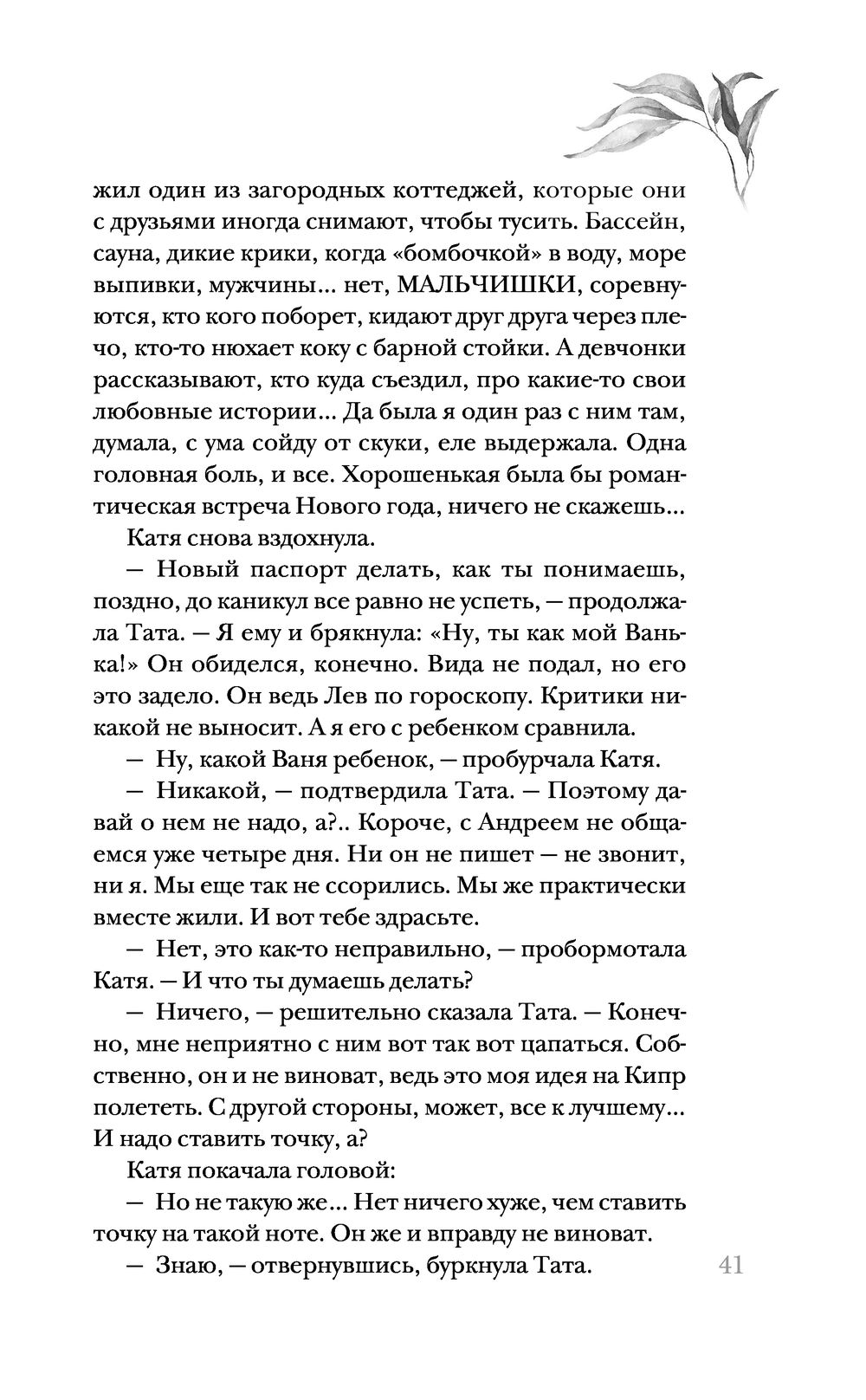 жил один из загородных коттеджей, которые они с друзьями иногда снимают, чтобы тусить. Бассейн, сауна, дикие крики, когда «бомбочкой» в воду, море выпивки, мужчины… нет, МАЛЬЧИШКИ, соревнуются, кто кого поборет, кидают друг друга через плечо, кто-то нюхает коку с барной стойки. А девчонки рассказывают, кто куда съездил, про какие-то свои любовные истории… Да была я один раз с ним там, думала, с ума сойду от скуки, еле выдержала. Одна головная боль, и все. Хорошенькая была бы романтическая встреча Нового года, ничего не скажешь…

Катя снова вздохнула.

— Новый паспорт делать, как ты понимаешь, поздно, до каникул все равно не успеть, — продолжала Тата. — Я ему и брякнула: «Ну, ты как мой Ванька!» Он обиделся, конечно. Вида не подал, но его это задело. Он ведь Лев по гороскопу. Критики никакой не выносит. А я его с ребенком сравнила.

— Ну, какой Ваня ребенок, — пробурчала Катя.

— Никакой, — подтвердила Тата. — Поэтому давай о нем не надо, а?.. Короче, с Андреем не общаемся уже четыре дня. Ни он не пишет — не звонит, ни я. Мы еще так не ссорились. Мы же практически вместе жили. И вот тебе здрасьте.

— Нет, это как-то неправильно, — пробормотала Катя. — И что ты думаешь делать?

— Ничего, — решительно сказала Тата. — Конечно, мне неприятно с ним вот так вот цапаться. Собственно, он и не виноват, ведь это моя идея на Кипр полететь. С другой стороны, может, все к лучшему… И надо ставить точку, а?

Катя покачала головой:

— Но не такую же… Нет ничего хуже, чем ставить точку на такой ноте. Он же и вправду не виноват.

— Знаю, — отвернувшись, буркнула Тата.

41